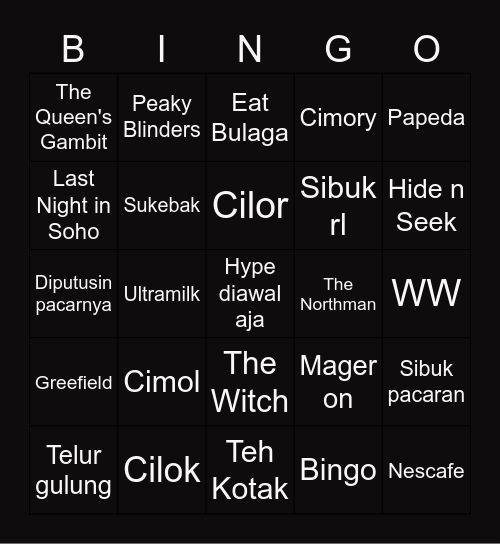 | B | I | N | G | O |
|---|---|---|---|---|
| The Queen's Gambit | Peaky Blinders | Eat Bulaga | Cimory | Papeda |
| Last Night in Soho | Sukebak | Cilor | Sibuk rl | Hide n Seek |
| Diputusin pacarnya | Ultramilk | Hype diawal aja | The Northman | WW |
| Greefield | Cimol | The Witch | Mager on | Sibuk pacaran |
| Telur gulung | Cilok | Teh Kotak | Bingo | Nescafe |